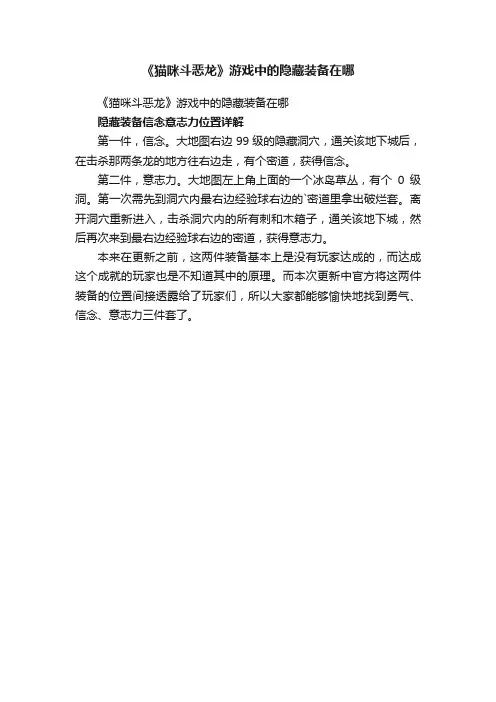 《猫咪斗恶龙》游戏中的隐藏装备在哪

《猫咪斗恶龙》游戏中的隐藏装备在哪

隐藏装备信念意志力位置详解

第一件，信念。大地图右边 99 级的隐藏洞穴，通关该地下城后，在击杀那两条龙的地方往右边走，有个密道，获得信念。

第二件，意志力。大地图左上角上面的一个冰岛草丛，有个 0 级洞。第一次需先到洞穴内最右边经验球右边的`密道里拿出破烂套。离开洞穴重新进入，击杀洞穴内的所有刺和木箱子，通关该地下城，然后再次来到最右边经验球右边的密道，获得意志力。

本来在更新之前，这两件装备基本上是没有玩家达成的，而达成这个成就的玩家也是不知道其中的原理。而本次更新中官方将这两件装备的位置间接透露给了玩家们，所以大家都能够愉快地找到勇气、信念、意志力三件套了。